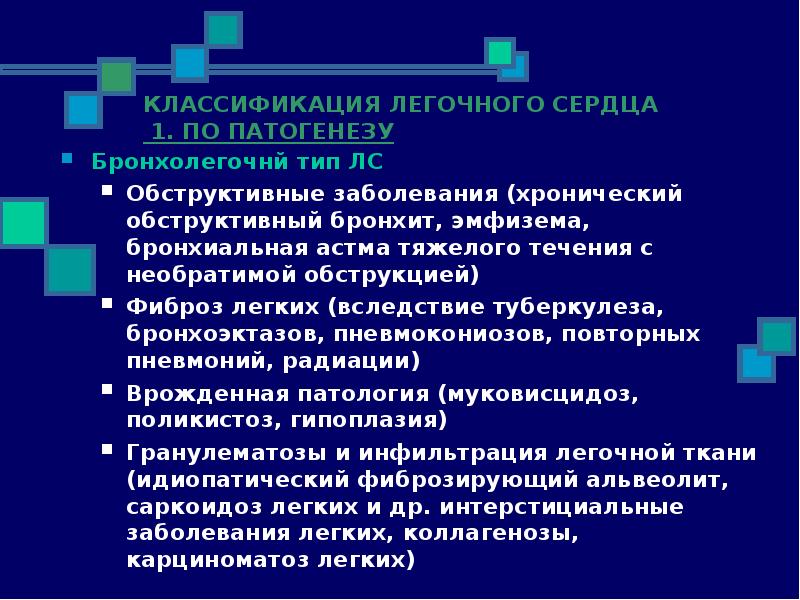 КЛАССИФИКАЦИЯ ЛЕГОЧНОГО СЕРДЦА
1. ПО ПАТОГЕНЕЗУ

Бронхолегочнй тип ЛС

Обструктивные заболевания (хронический обструктивный бронхит, эмфизема, бронхиальная астма тяжелого течения с необратимой обструкцией)

Фиброз легких (вследствие туберкулеза, бронхоэктазов, пневмокониозов, повторных пневмоний, радиации)

Врожденная патология (муковисцидоз, поликистоз, гипоплазия)

Гранулематозы и инфильтрация легочной ткани (идиопатический фиброзирующий альвеолит, саркоидоз легких и др. интерстициальные заболевания легких, коллагенозы, карциноматоз легких)